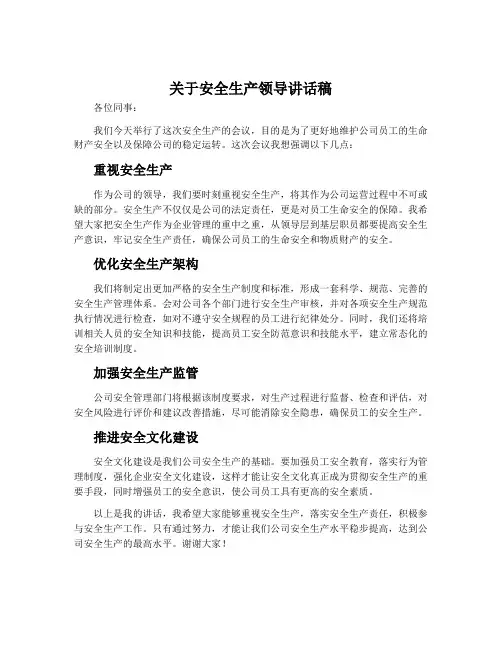 关于安全生产领导讲话稿

各位同事：

我们今天举行了这次安全生产的会议，目的是为了更好地维护公司员工的生命财产安全以及保障公司的稳定运转。这次会议我想强调以下几点：

重视安全生产

作为公司的领导，我们要时刻重视安全生产，将其作为公司运营过程中不可或缺的部分。安全生产不仅仅是公司的法定责任，更是对员工生命安全的保障。我希望大家把安全生产作为企业管理的重中之重，从领导层到基层职员都要提高安全生产意识，牢记安全生产责任，确保公司员工的生命安全和物质财产的安全。

优化安全生产架构

我们将制定出更加严格的安全生产制度和标准，形成一套科学、规范、完善的安全生产管理体系。会对公司各个部门进行安全生产审核，并对各项安全生产规范执行情况进行检查，如对不遵守安全规程的员工进行纪律处分。同时，我们还将培训相关人员的安全知识和技能，提高员工安全防范意识和技能水平，建立常态化的安全培训制度。

加强安全生产监管

公司安全管理部门将根据该制度要求，对生产过程进行监督、检查和评估，对安全风险进行评价和建议改善措施，尽可能消除安全隐患，确保员工的安全生产。

推进安全文化建设

安全文化建设是我们公司安全生产的基础。要加强员工安全教育，落实行为管理制度，强化企业安全文化建设，这样才能让安全文化真正成为贯彻安全生产的重要手段，同时增强员工的安全意识，使公司员工具有更高的安全素质。

以上是我的讲话，我希望大家能够重视安全生产，落实安全生产责任，积极参与安全生产工作。只有通过努力，才能让我们公司安全生产水平稳步提高，达到公司安全生产的最高水平。谢谢大家！